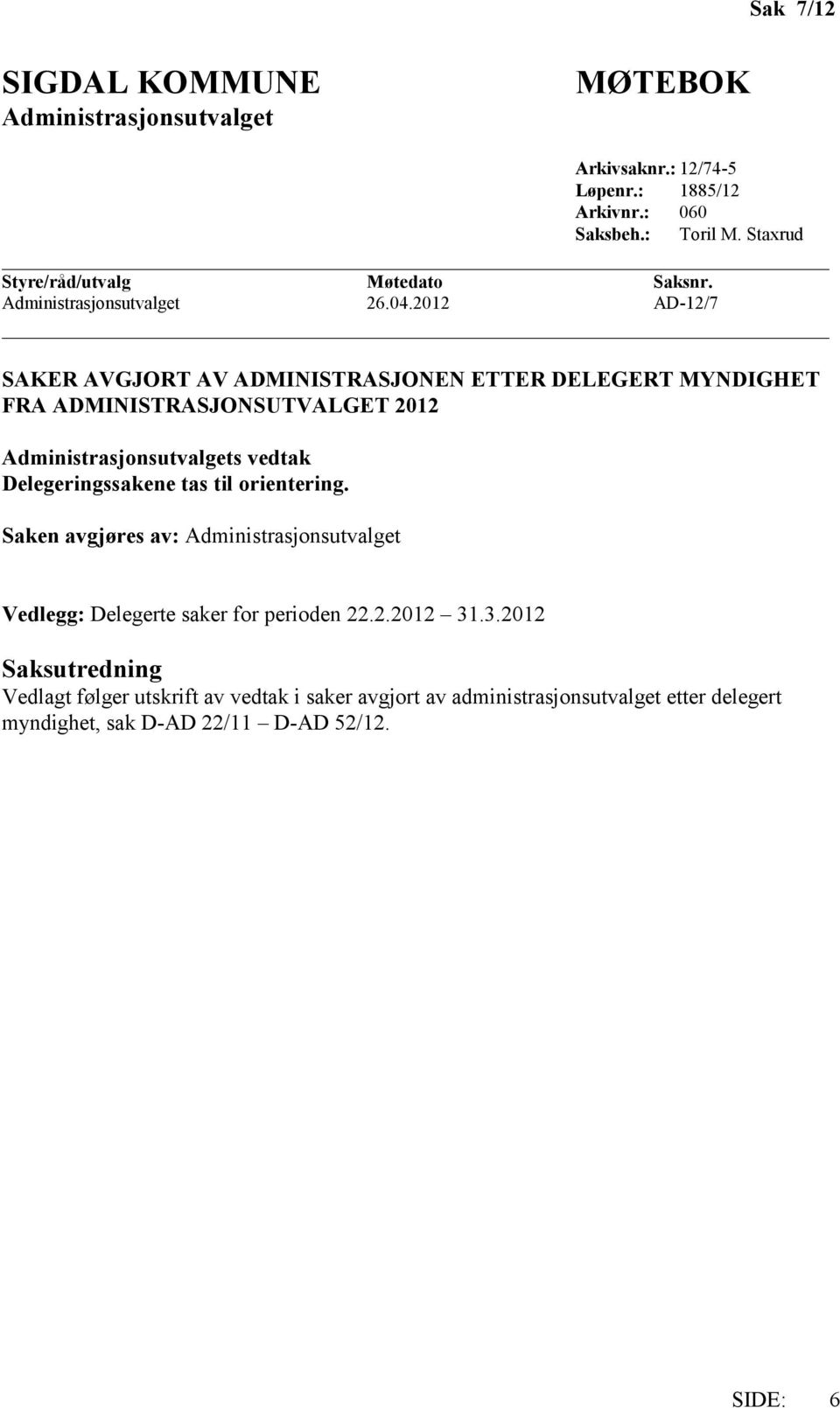 Sak 7/12

SIGDAL KOMMUNE
Administrasjonsutvalget

MØTEBOK

Arkivsaknr.: 12/74-5
Løpenr.: 1885/12
Arkivnr.: 060
Saksbeh.: Toril M. Staxrud

| Styre/råd/utvalg | Møtedato | Saksnr. |
|---|---|---|
| Administrasjonsutvalget | 26.04.2012 | AD-12/7 |

SAKER AVGJORT AV ADMINISTRASJONEN ETTER DELEGERT MYNDIGHET FRA ADMINISTRASJONSUTVALGET 2012

Administrasjonsutvalgets vedtak
Delegeringssakene tas til orientering.

Saken avgjøres av: Administrasjonsutvalget

Vedlegg: Delegerte saker for perioden 22.2.2012 – 31.3.2012

Saksutredning
Vedlagt følger utskrift av vedtak i saker avgjort av administrasjonsutvalget etter delegert myndighet, sak D-AD 22/11 – D-AD 52/12.

SIDE: 6